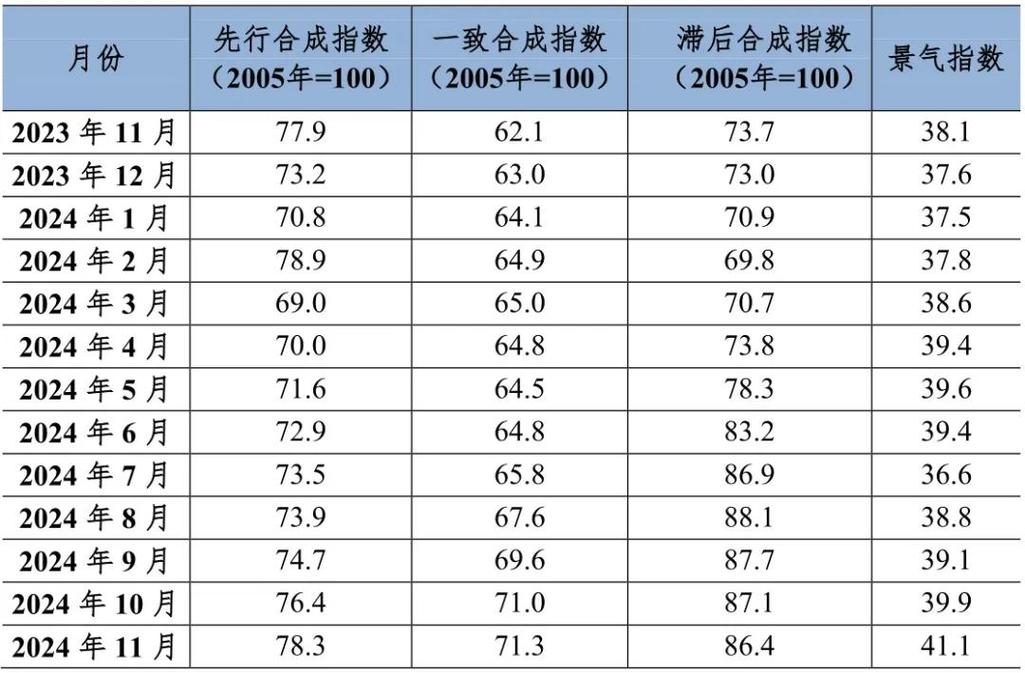 | 月份 | 先行合成指数（2005年=100） | 一致合成指数（2005年=100） | 滞后合成指数（2005年=100） | 景气指数 |
|---|---|---|---|---|
| 2023年11月 | 77.9 | 62.1 | 73.7 | 38.1 |
| 2023年12月 | 73.2 | 63.0 | 73.0 | 37.6 |
| 2024年1月 | 70.8 | 64.1 | 70.9 | 37.5 |
| 2024年2月 | 78.9 | 64.9 | 69.8 | 37.8 |
| 2024年3月 | 69.0 | 65.0 | 70.7 | 38.6 |
| 2024年4月 | 70.0 | 64.8 | 73.8 | 39.4 |
| 2024年5月 | 71.6 | 64.5 | 78.3 | 39.6 |
| 2024年6月 | 72.9 | 64.8 | 83.2 | 39.4 |
| 2024年7月 | 73.5 | 65.8 | 86.9 | 36.6 |
| 2024年8月 | 73.9 | 67.6 | 88.1 | 38.8 |
| 2024年9月 | 74.7 | 69.6 | 87.7 | 39.1 |
| 2024年10月 | 76.4 | 71.0 | 87.1 | 39.9 |
| 2024年11月 | 78.3 | 71.3 | 86.4 | 41.1 |